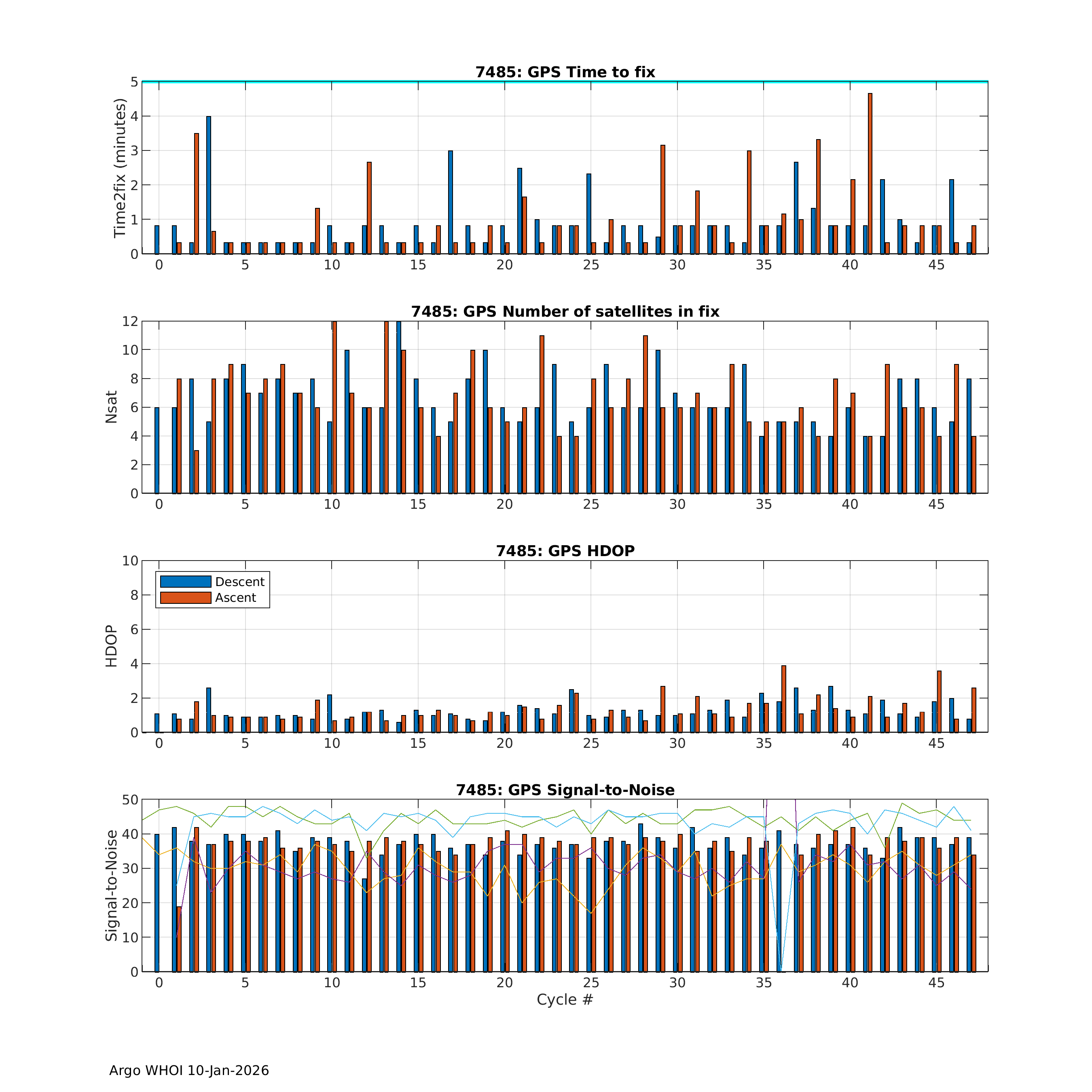 7485: GPS Time to fix

Time2fix (minutes)

5
4
3
2
1
0

0 5 10 15 20 25 30 35 40 45

7485: GPS Number of satellites in fix

Nsat

12
10
8
6
4
2
0

0 5 10 15 20 25 30 35 40 45

7485: GPS HDOP

Descent
Ascent

HDOP

10
8
6
4
2
0

0 5 10 15 20 25 30 35 40 45

7485: GPS Signal-to-Noise

Signal-to-Noise

50
40
30
20
10
0

0 5 10 15 20 25 30 35 40 45

Cycle #

Argo WHOI 10-Jan-2026